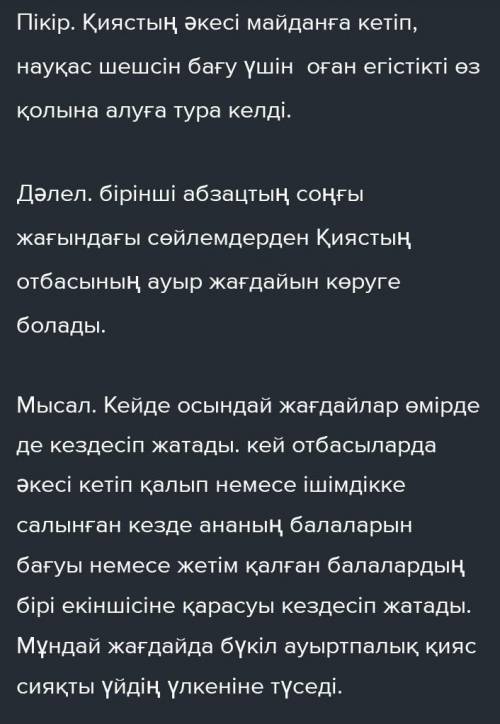 Пікір. Қиястың әкесі майданға кетіп, науқас шешсін бағу үшін оған егістікті өз қолына алуға тура келді.

Дәлел. бірінші абзацтың соңғы жағындағы сөйлемдерден Қиястың отбасының ауыр жағдайын көруге болады.

Мысал. Кейде осындай жағдайлар өмірде де кездесіп жатады. кей отбасыларда әкесі кетіп қалып немесе ішімдікке салынған кезде ананың балаларын бағуы немесе жетім қалған балалардың бірі екіншісіне қарасуы кездесіп жатады. Мұндай жағдайда бүкіл ауыртпалық қияс сияқты үйдің үлкеніне түседі.